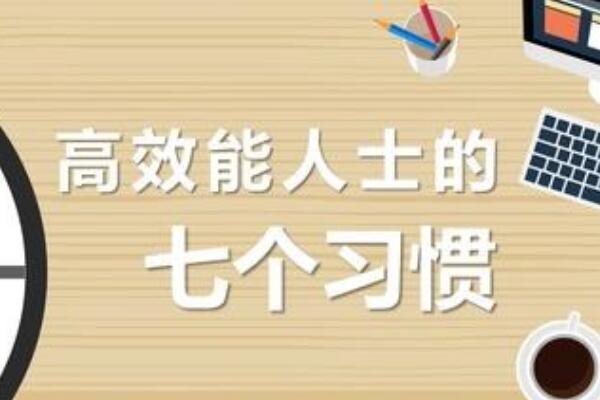 高效能人士的
七个习惯